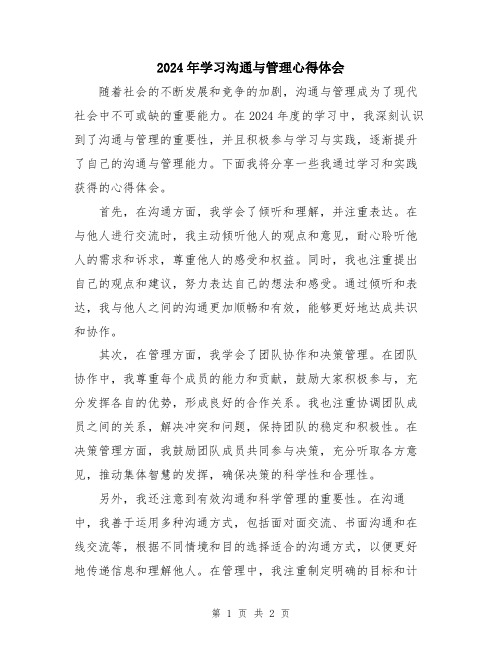 2024年学习沟通与管理心得体会

随着社会的不断发展和竞争的加剧，沟通与管理成为了现代社会中不可或缺的重要能力。在2024年度的学习中，我深刻认识到了沟通与管理的重要性，并且积极参与学习与实践，逐渐提升了自己的沟通与管理能力。下面我将分享一些我通过学习和实践获得的心得体会。

首先，在沟通方面，我学会了倾听和理解，并注重表达。在与他人进行交流时，我主动倾听他人的观点和意见，耐心聆听他人的需求和诉求，尊重他人的感受和权益。同时，我也注重提出自己的观点和建议，努力表达自己的想法和感受。通过倾听和表达，我与他人之间的沟通更加顺畅和有效，能够更好地达成共识和协作。

其次，在管理方面，我学会了团队协作和决策管理。在团队协作中，我尊重每个成员的能力和贡献，鼓励大家积极参与，充分发挥各自的优势，形成良好的合作关系。我也注重协调团队成员之间的关系，解决冲突和问题，保持团队的稳定和积极性。在决策管理方面，我鼓励团队成员共同参与决策，充分听取各方意见，推动集体智慧的发挥，确保决策的科学性和合理性。

另外，我还注意到有效沟通和科学管理的重要性。在沟通中，我善于运用多种沟通方式，包括面对面交流、书面沟通和在线交流等，根据不同情境和目的选择适合的沟通方式，以便更好地传递信息和理解他人。在管理中，我注重制定明确的目标和计

第 1 页 共 2 页